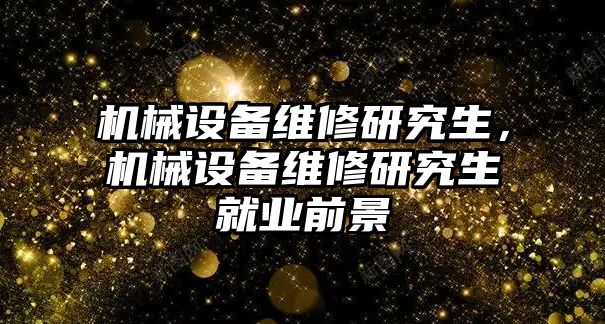 机械设备维修研究生，机械设备维修研究生就业前景